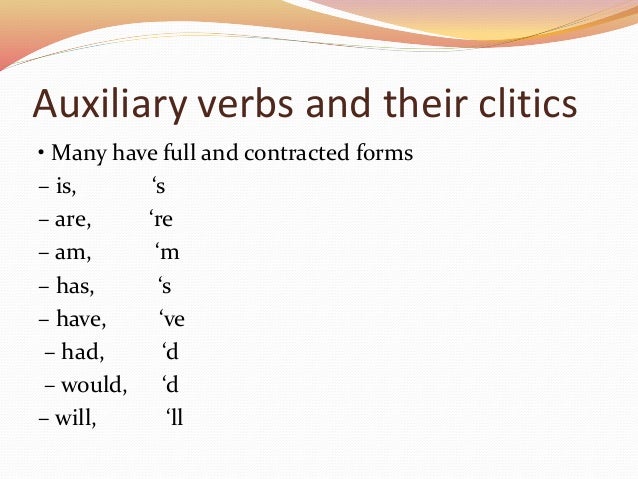 Auxiliary verbs and their clitics

• Many have full and contracted forms

– is, ‘s

– are, ‘re

– am, ‘m

– has, ‘s

– have, ‘ve

– had, ‘d

– would, ‘d

– will, ‘ll